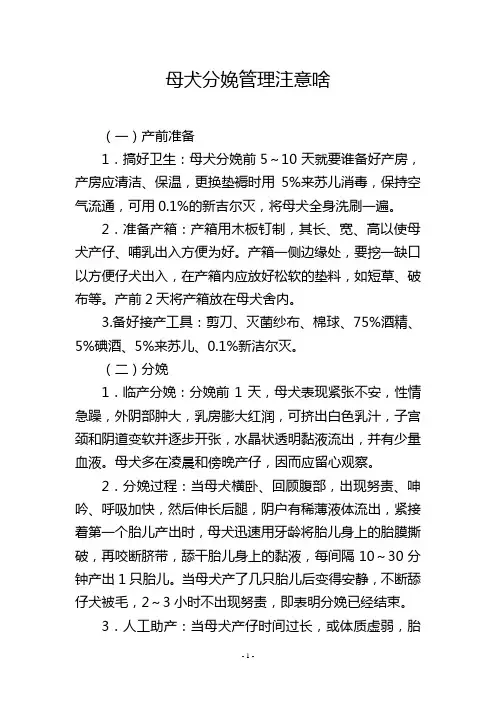 母犬分娩管理注意啥

（一）产前准备

1．搞好卫生：母犬分娩前 5～10 天就要准备好产房，产房应清洁、保温，更换垫褥时用 5%来苏儿消毒，保持空气流通，可用 0.1%的新吉尔灭，将母犬全身洗刷一遍。

2．准备产箱：产箱用木板钉制，其长、宽、高以使母犬产仔、哺乳出入方便为好。产箱一侧边缘处，要挖一缺口以方便仔犬出入，在产箱内应放好松软的垫料，如短草、破布等。产前 2 天将产箱放在母犬舍内。

3.备好接产工具：剪刀、灭菌纱布、棉球、75%酒精、5%碘酒、5%来苏儿、0.1%新洁尔灭。

（二）分娩

1．临产分娩：分娩前 1 天，母犬表现紧张不安，性情急躁，外阴部肿大，乳房膨大红润，可挤出白色乳汁，子宫颈和阴道变软并逐步开张，水晶状透明黏液流出，并有少量血液。母犬多在凌晨和傍晚产仔，因而应留心观察。

2．分娩过程：当母犬横卧、回顾腹部，出现努责、呻吟、呼吸加快，然后伸长后腿，阴户有稀薄液体流出，紧接着第一个胎儿产出时，母犬迅速用牙龄将胎儿身上的胎膜撕破，再咬断脐带，舔干胎儿身上的黏液，每间隔 10～30 分钟产出 1 只胎儿。当母犬产了几只胎儿后变得安静，不断舔仔犬被毛，2～3 小时不出现努责，即表明分娩已经结束。

3．人工助产：当母犬产仔时间过长，或体质虚弱，胎

- 1 -